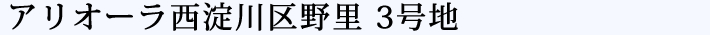 アリオーラ西淀川区野里 3号地